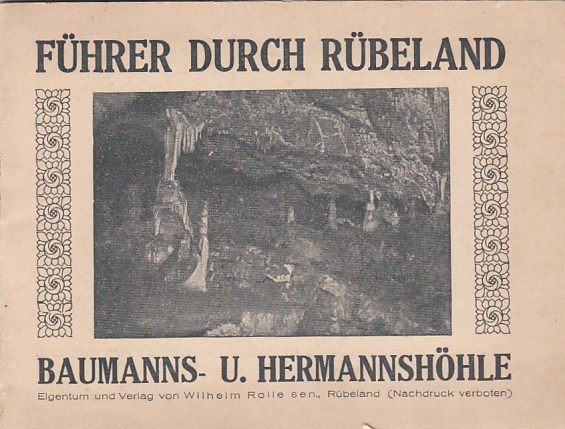 FÜHRER DURCH RÜBELAND

BAUMANNS- U. HERMANNSHÖHLE

Eigentum und Verlag von Wilhelm Rolle sen., Rübeland (Nachdruck verboten)